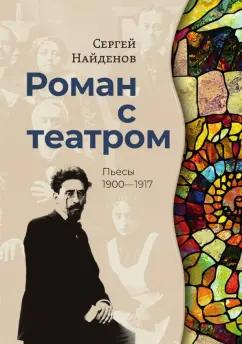 Сергей
Найденов

Роман
с
театром

Пьесы
1900—1917